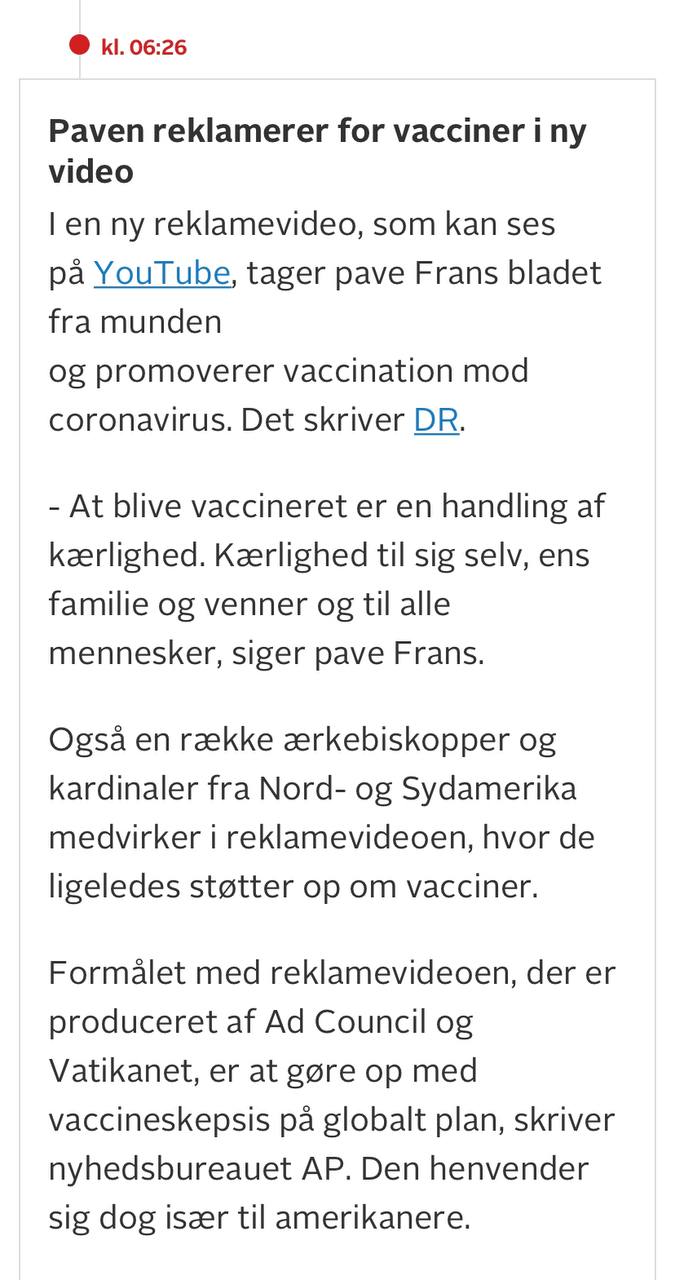 kl. 06:26

Paven reklamerer for vacciner i ny video

I en ny reklamevideo, som kan ses på YouTube, tager pave Frans bladet fra munden
og promoverer vaccination mod coronavirus. Det skriver DR.

- At blive vaccineret er en handling af kærlighed. Kærlighed til sig selv, ens familie og venner og til alle mennesker, siger pave Frans.

Også en række ærkebiskopper og kardinaler fra Nord- og Sydamerika medvirker i reklamevideoen, hvor de ligeledes støtter op om vacciner.

Formålet med reklamevideoen, der er produceret af Ad Council og Vatikanet, er at gøre op med vaccineskepsis på globalt plan, skriver nyhedsbureauet AP. Den henvender sig dog især til amerikanere.